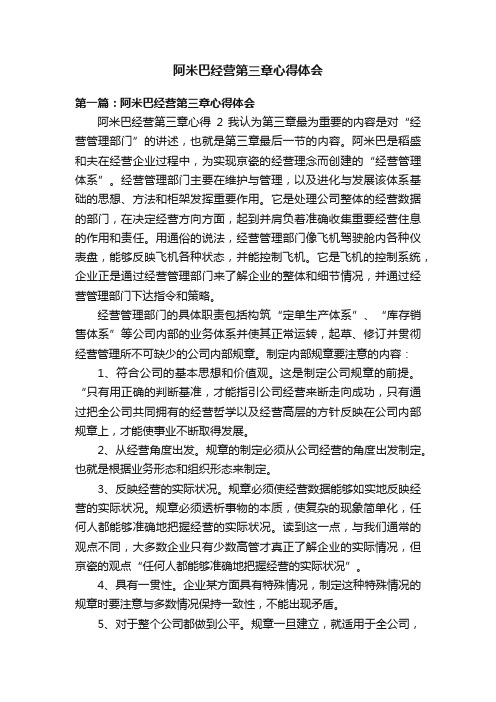 阿米巴经营第三章心得体会

第一篇：阿米巴经营第三章心得体会

阿米巴经营第三章心得 2 我认为第三章最为重要的内容是对“经营管理部门”的讲述，也就是第三章最后一节的内容。阿米巴是稻盛和夫在经营企业过程中，为实现京瓷的经营理念而创建的“经营管理体系”。经营管理部门主要在维护与管理，以及进化与发展该体系基础的思想、方法和框架发挥重要作用。它是处理公司整体的经营数据的部门，在决定经营方向方面，起到并肩负着准确收集重要经营住息的作用和责任。用通俗的说法，经营管理部门像飞机驾驶舱内各种仪表盘，能够反映飞机各种状态，并能控制飞机。它是飞机的控制系统，企业正是通过经营管理部门来了解企业的整体和细节情况，并通过经营管理部门下达指令和策略。

经营管理部门的具体职责包括构筑“定单生产体系”、“库存销售体系”等公司内部的业务体系并使其正常运转，起草、修订并贯彻经营管理所不可缺少的公司内部规章。制定内部规章要注意的内容：

1、符合公司的基本思想和价值观。这是制定公司规章的前提。“只有用正确的判断基准，才能指引公司经营来断走向成功，只有通过把全公司共同拥有的经营哲学以及经营高层的方针反映在公司内部规章上，才能使事业不断取得发展。

2、从经营角度出发。规章的制定必须从公司经营的角度出发制定。也就是根据业务形态和组织形态来制定。

3、反映经营的实际状况。规章必须使经营数据能够如实地反映经营的实际状况。规章必须透析事物的本质，使复杂的现象简单化，任何人都能够准确地把握经营的实际状况。读到这一点，与我们通常的观点不同，大多数企业只有少数高管才真正了解企业的实际情况，但京瓷的观点“任何人都能够准确地把握经营的实际状况”。

4、具有一贯性。企业某方面具有特殊情况，制定这种特殊情况的规章时要注意与多数情况保持一致性，不能出现矛盾。

5、对于整个公司都做到公平。规章一旦建立，就适用于全公司，